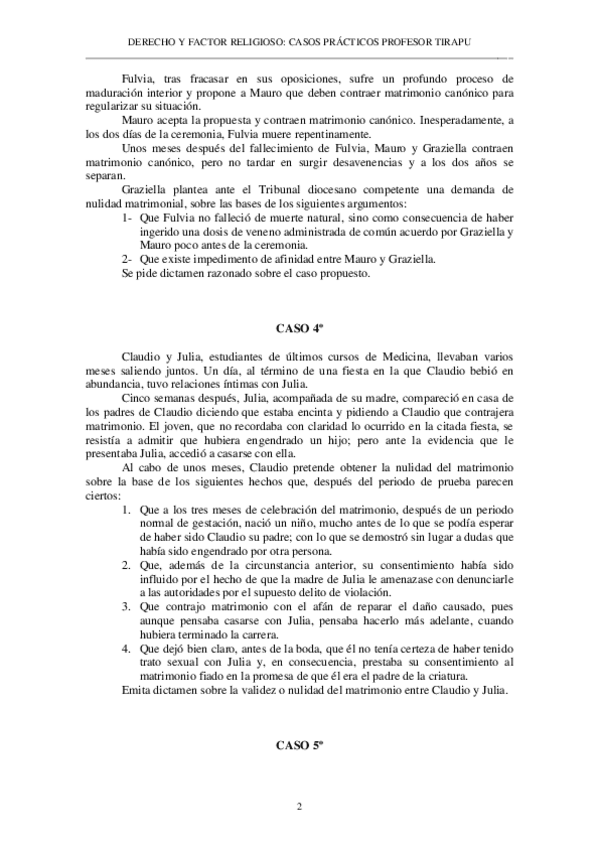 DERECHO Y FACTOR RELIGIOSO: CASOS PRÁCTICOS PROFESOR TIRAPU

Fulvia, tras fracasar en sus oposiciones, sufre un profundo proceso de maduración interior y propone a Mauro que deben contraer matrimonio canónico para regularizar su situación.

Mauro acepta la propuesta y contraen matrimonio canónico. Inesperadamente, a los dos días de la ceremonia, Fulvia muere repentinamente.

Unos meses después del fallecimiento de Fulvia, Mauro y Graziella contraen matrimonio canónico, pero no tardar en surgir desavenencias y a los dos años se separan.

Graziella plantea ante el Tribunal diocesano competente una demanda de nulidad matrimonial, sobre las bases de los siguientes argumentos:

1- Que Fulvia no falleció de muerte natural, sino como consecuencia de haber ingerido una dosis de veneno administrada de común acuerdo por Graziella y Mauro poco antes de la ceremonia.

2- Que existe impedimento de afinidad entre Mauro y Graziella.

Se pide dictamen razonado sobre el caso propuesto.

CASO 4º

Claudio y Julia, estudiantes de últimos cursos de Medicina, llevaban varios meses saliendo juntos. Un día, al término de una fiesta en la que Claudio bebió en abundancia, tuvo relaciones íntimas con Julia.

Cinco semanas después, Julia, acompañada de su madre, compareció en casa de los padres de Claudio diciendo que estaba encinta y pidiendo a Claudio que contrajera matrimonio. El joven, que no recordaba con claridad lo ocurrido en la citada fiesta, se resistía a admitir que hubiera engendrado un hijo; pero ante la evidencia que le presentaba Julia, accedió a casarse con ella.

Al cabo de unos meses, Claudio pretende obtener la nulidad del matrimonio sobre la base de los siguientes hechos que, después del periodo de prueba parecen ciertos:

1. Que a los tres meses de celebración del matrimonio, después de un periodo normal de gestación, nació un niño, mucho antes de lo que se podía esperar de haber sido Claudio su padre; con lo que se demostró sin lugar a dudas que había sido engendrado por otra persona.

2. Que, además de la circunstancia anterior, su consentimiento había sido influido por el hecho de que la madre de Julia le amenazase con denunciarle a las autoridades por el supuesto delito de violación.

3. Que contrajo matrimonio con el afán de reparar el daño causado, pues aunque pensaba casarse con Julia, pensaba hacerlo más adelante, cuando hubiera terminado la carrera.

4. Que dejó bien claro, antes de la boda, que él no tenía certeza de haber tenido trato sexual con Julia y, en consecuencia, prestaba su consentimiento al matrimonio fiado en la promesa de que él era el padre de la criatura.

Emita dictamen sobre la validez o nulidad del matrimonio entre Claudio y Julia.

CASO 5º

2